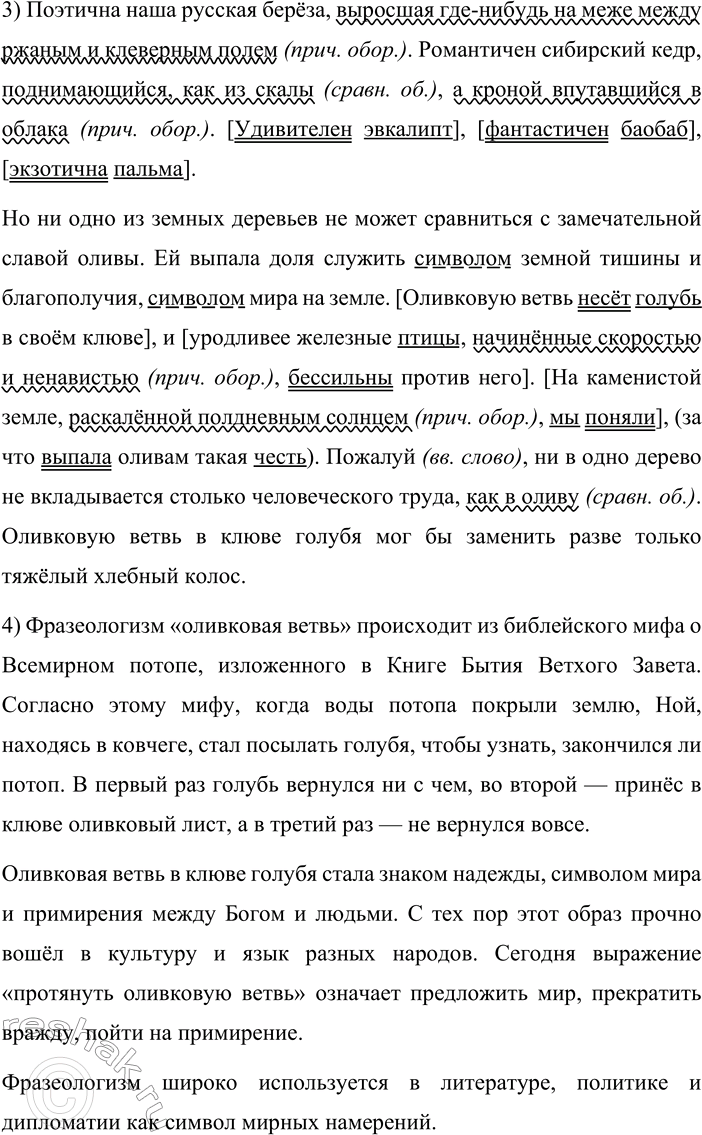 3) Поэтична наша русская берёза, выросшая где-нибудь на меже между ржаным и клеверным полем (прич. обор.). Романтичен сибирский кедр, поднимающийся, как из скалы (сравн. об.), а кроной впутавшийся в облака (прич. обор.). [Удивителен эвкалипт], [фантастичен баобаб], [экзотична пальма].

Но ни одно из земных деревьев не может сравниться с замечательной славой оливы. Ей выпала доля служить символом земной тишины и благополучия, символом мира на земле. [Оливковую ветвь несёт голубь в своём клюве], и [уродливее железные птицы, начинённые скоростью и ненавистью (прич. обор.), бессильны против него]. [На каменистой земле, раскалённой полдневным солнцем (прич. обор.), мы поняли], (за что выпала оливам такая честь). Пожалуй (вв. слово), ни в одно дерево не вкладывается столько человеческого труда, как в оливу (сравн. об.). Оливковую ветвь в клюве голубя мог бы заменить разве только тяжёлый хлебный колос.

4) Фразеологизм «оливковая ветвь» происходит из библейского мифа о Всемирном потопе, изложенного в Книге Бытия Ветхого Завета. Согласно этому мифу, когда воды потопа покрыли землю, Ной, находясь в ковчеге, стал посылать голубя, чтобы узнать, закончился ли потоп. В первый раз голубь вернулся ни с чем, во второй — принёс в клюве оливковый лист, а в третий раз — не вернулся вовсе.

Оливковая ветвь в клюве голубя стала знаком надежды, символом мира и примирения между Богом и людьми. С тех пор этот образ прочно вошёл в культуру и язык разных народов. Сегодня выражение «протянуть оливковую ветвь» означает предложить мир, прекратить вражду, пойти на примирение.

Фразеологизм широко используется в литературе, политике и дипломатии как символ мирных намерений.

reshak.ru